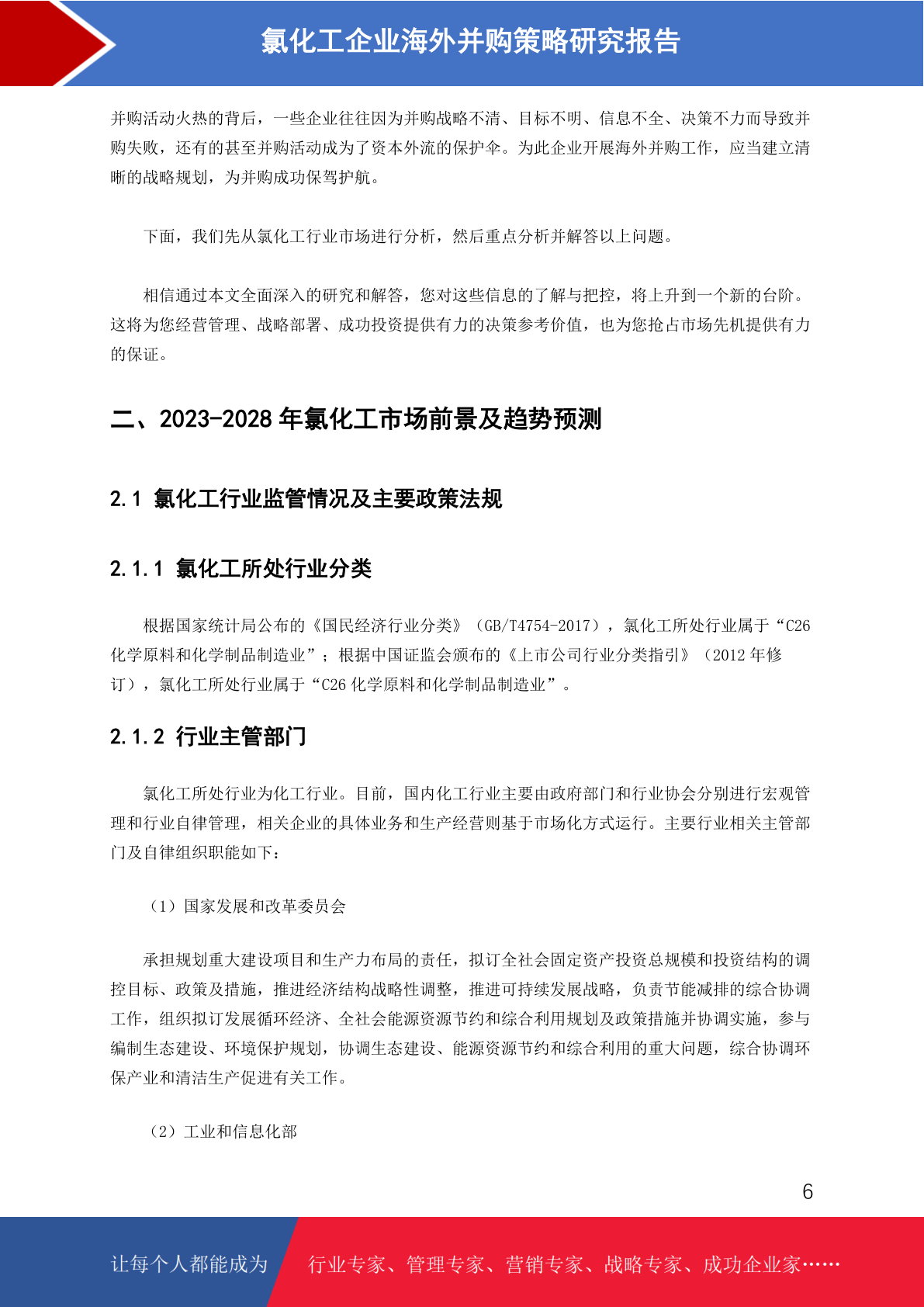 氯化工企业海外并购策略研究报告

并购活动火热的背后，一些企业往往因为并购战略不清、目标不明、信息不全、决策不力而导致并购失败，还有的甚至并购活动成为了资本外流的保护伞。为此企业开展海外并购工作，应当建立清晰的战略规划，为并购成功保驾护航。

下面，我们先从氯化工行业市场进行分析，然后重点分析并解答以上问题。

相信通过本文全面深入的研究和解答，您对这些信息的了解与把控，将上升到一个新的台阶。这将为您经营管理、战略部署、成功投资提供有力的决策参考价值，也为您抢占市场先机提供有力的保证。

二、2023-2028 年氯化工市场前景及趋势预测

2.1 氯化工行业监管情况及主要政策法规

2.1.1 氯化工所处行业分类

根据国家统计局公布的《国民经济行业分类》（GB/T4754-2017），氯化工所处行业属于“C26 化学原料和化学制品制造业”；根据中国证监会颁布的《上市公司行业分类指引》（2012 年修订），氯化工所处行业属于“C26 化学原料和化学制品制造业”。

2.1.2 行业主管部门

氯化工所处行业为化工行业。目前，国内化工行业主要由政府部门和行业协会分别进行宏观管理和行业自律管理，相关企业的具体业务和生产经营则基于市场化方式运行。主要行业相关主管部门及自律组织职能如下：

（1）国家发展和改革委员会

承担规划重大建设项目和生产力布局的责任，拟订全社会固定资产投资总规模和投资结构的调控目标、政策及措施，推进经济结构战略性调整，推进可持续发展战略，负责节能减排的综合协调工作，组织拟订发展循环经济、全社会能源资源节约和综合利用规划及政策措施并协调实施，参与编制生态建设、环境保护规划，协调生态建设、能源资源节约和综合利用的重大问题，综合协调环保产业和清洁生产促进有关工作。

（2）工业和信息化部

6

让每个人都能成为 行业专家、管理专家、营销专家、战略专家、成功企业家……